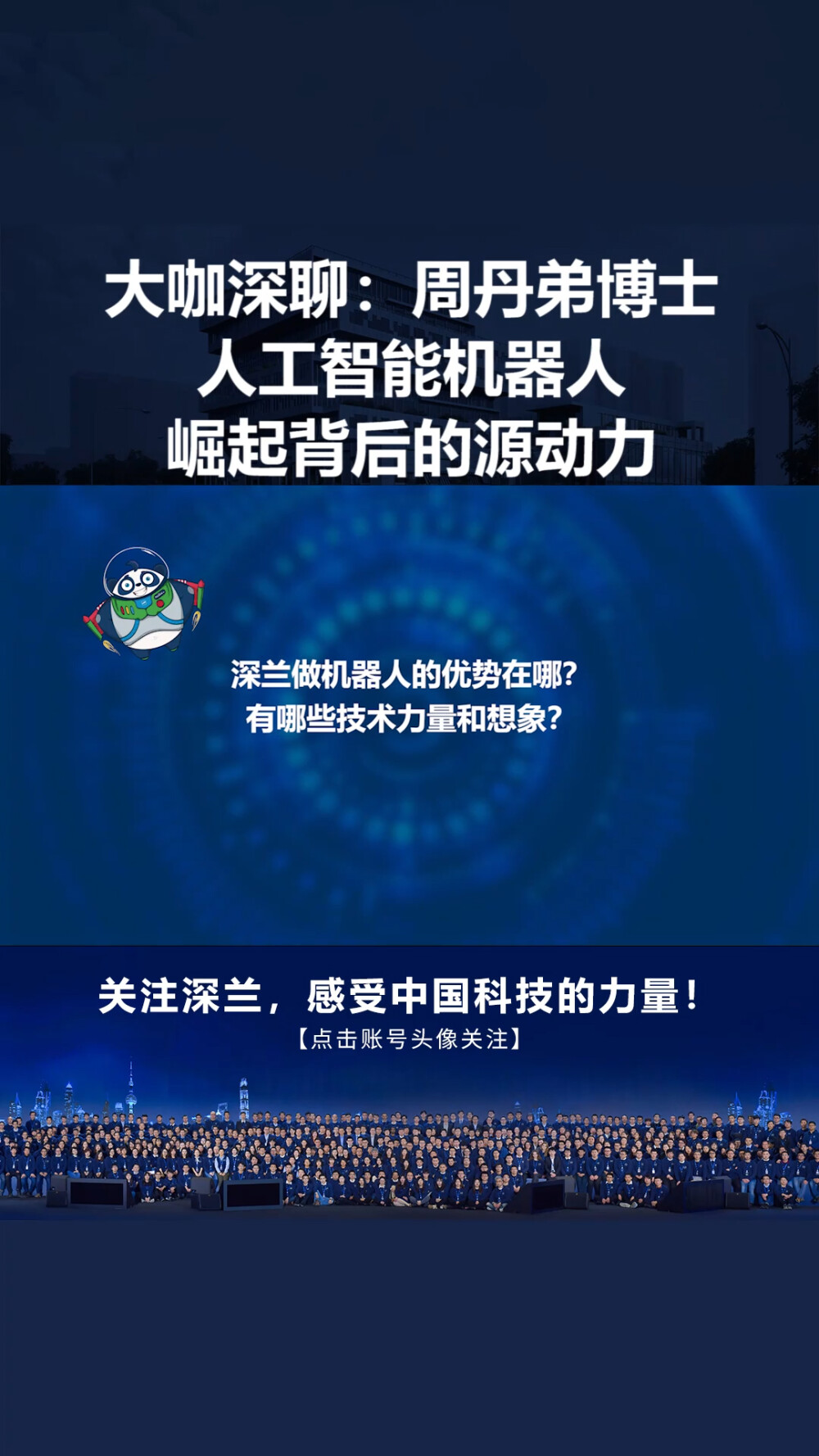 大咖深聊：周丹弟博士
人工智能机器人
崛起背后的源动力

深兰做机器人的优势在哪?
有哪些技术力量和想象?

关注深兰，感受中国科技的力量！
【点击账号头像关注】